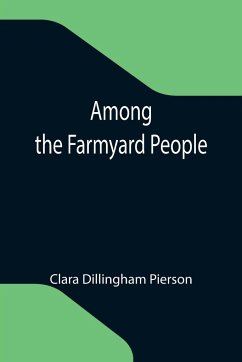 Among
the Farmyard People

Clara Dillingham Pierson